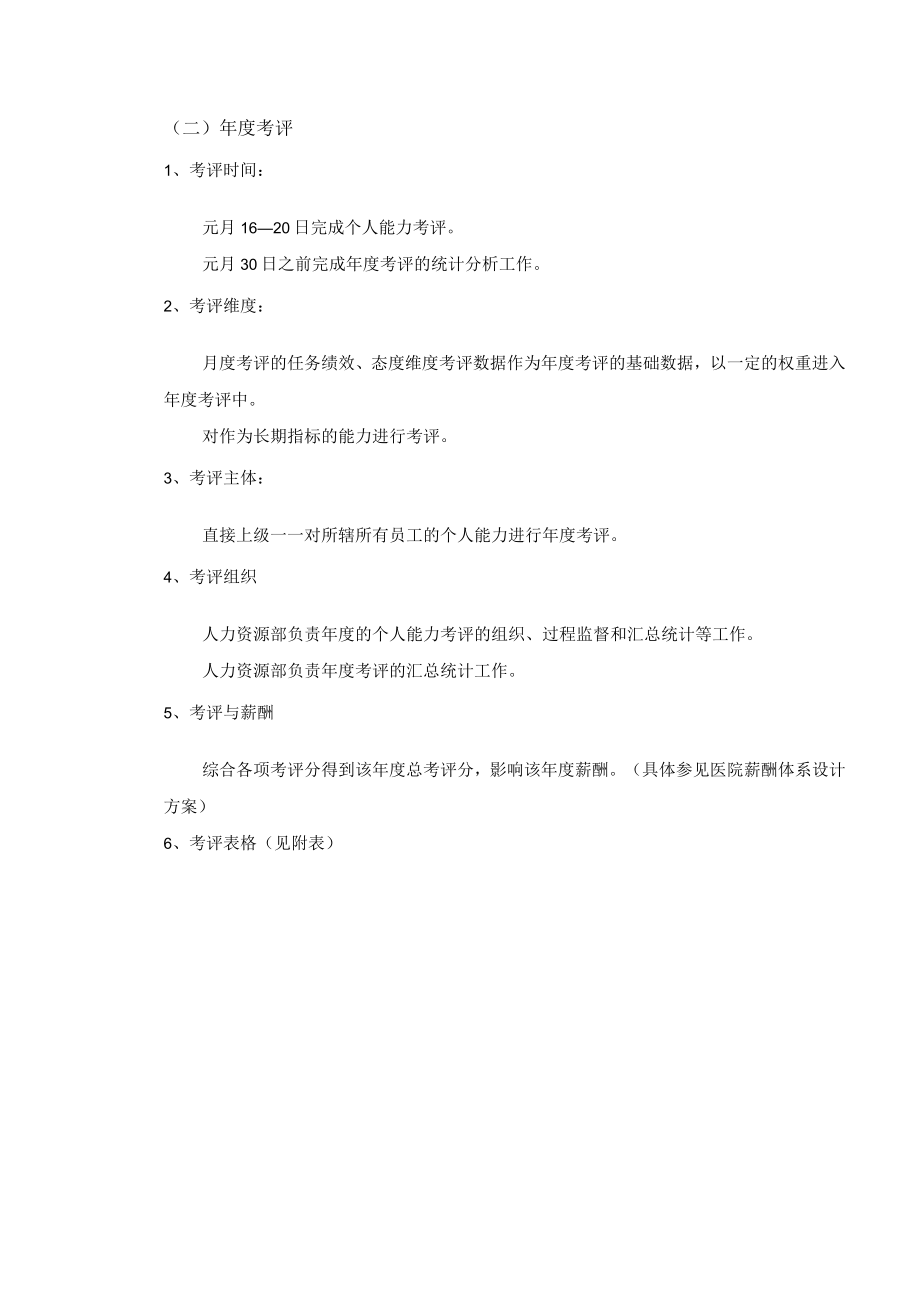 （二）年度考评

1、考评时间：

元月 16—20 日完成个人能力考评。

元月 30 日之前完成年度考评的统计分析工作。

2、考评维度：

月度考评的任务绩效、态度维度考评数据作为年度考评的基础数据，以一定的权重进入年度考评中。

对作为长期指标的能力进行考评。

3、考评主体：

直接上级一一对所辖所有员工的个人能力进行年度考评。

4、考评组织

人力资源部负责年度的个人能力考评的组织、过程监督和汇总统计等工作。

人力资源部负责年度考评的汇总统计工作。

5、考评与薪酬

综合各项考评分得到该年度总考评分，影响该年度薪酬。（具体参见医院薪酬体系设计方案）

6、考评表格（见附表）